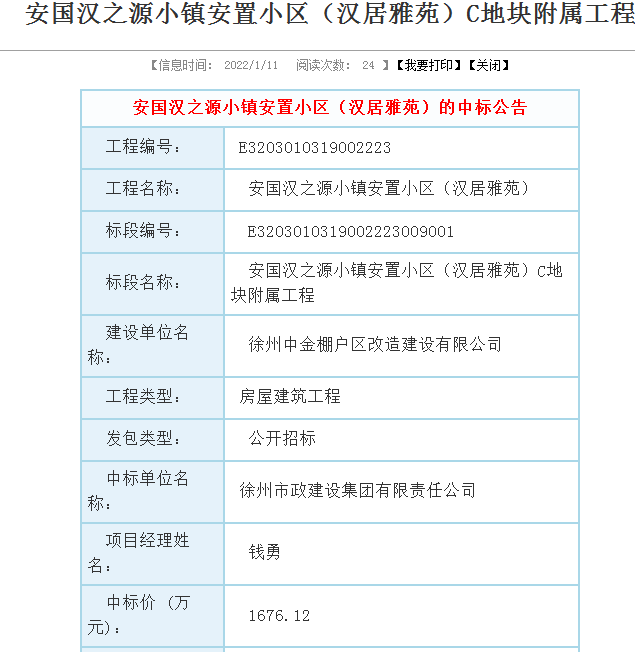 安国汉之源小镇安置小区（汉居雅苑）C地块附属工程

【信息时间： 2022/1/11 阅读次数： 24 】【我要打印】【关闭】

| 安国汉之源小镇安置小区（汉居雅苑）的中标公告 | |
|---|---|
| 工程编号： | E3203010319002223 |
| 工程名称： | 安国汉之源小镇安置小区（汉居雅苑） |
| 标段编号： | E3203010319002223009001 |
| 标段名称： | 安国汉之源小镇安置小区（汉居雅苑）C地块附属工程 |
| 建设单位名称： | 徐州中金棚户区改造建设有限公司 |
| 工程类型： | 房屋建筑工程 |
| 发包类型： | 公开招标 |
| 中标单位名称： | 徐州市政建设集团有限责任公司 |
| 项目经理姓名： | 钱勇 |
| 中标价（万元）： | 1676.12 |